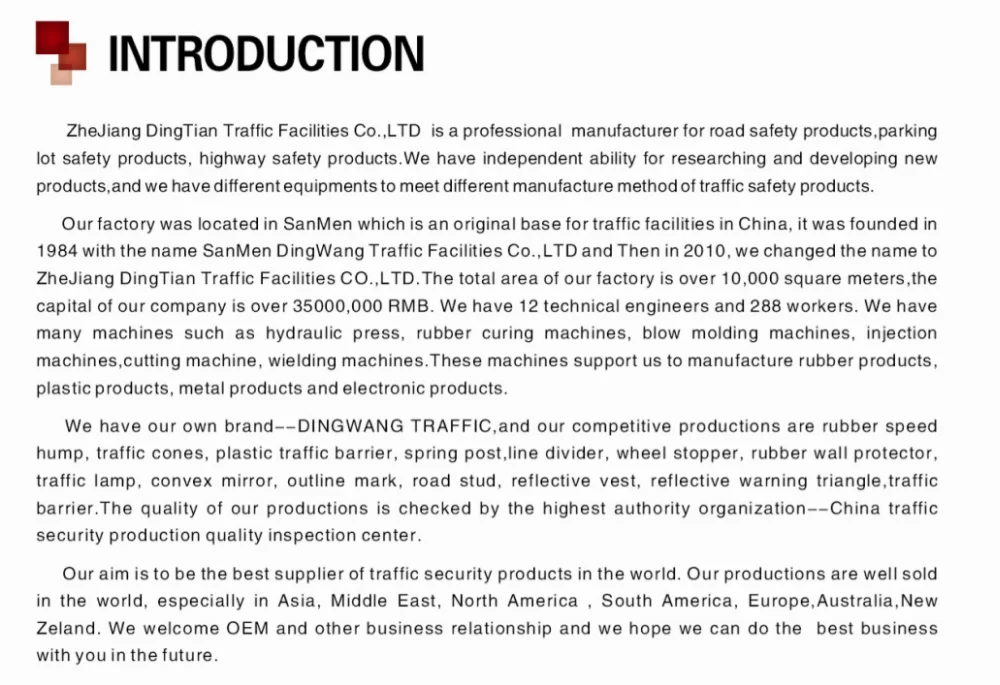 INTRODUCTION

ZheJiang DingTian Traffic Facilities Co.,LTD is a professional manufacturer for road safety products,parking lot safety products, highway safety products.We have independent ability for researching and developing new products,and we have different equipments to meet different manufacture method of traffic safety products.

Our factory was located in SanMen which is an original base for traffic facilities in China, it was founded in 1984 with the name SanMen DingWang Traffic Facilities Co.,LTD and Then in 2010, we changed the name to ZheJiang DingTian Traffic Facilities CO.,LTD.The total area of our factory is over 10,000 square meters,the capital of our company is over 35000,000 RMB. We have 12 technical engineers and 288 workers. We have many machines such as hydraulic press, rubber curing machines, blow molding machines, injection machines,cutting machine, wielding machines.These machines support us to manufacture rubber products, plastic products, metal products and electronic products.

We have our own brand--DINGWANG TRAFFIC,and our competitive productions are rubber speed hump, traffic cones, plastic traffic barrier, spring post,line divider, wheel stopper, rubber wall protector, traffic lamp, convex mirror, outline mark, road stud, reflective vest, reflective warning triangle,traffic barrier.The quality of our productions is checked by the highest authority organization--China traffic security production quality inspection center.

Our aim is to be the best supplier of traffic security products in the world. Our productions are well sold in the world, especially in Asia, Middle East, North America , South America, Europe,Australia,New Zeland. We welcome OEM and other business relationship and we hope we can do the best business with you in the future.